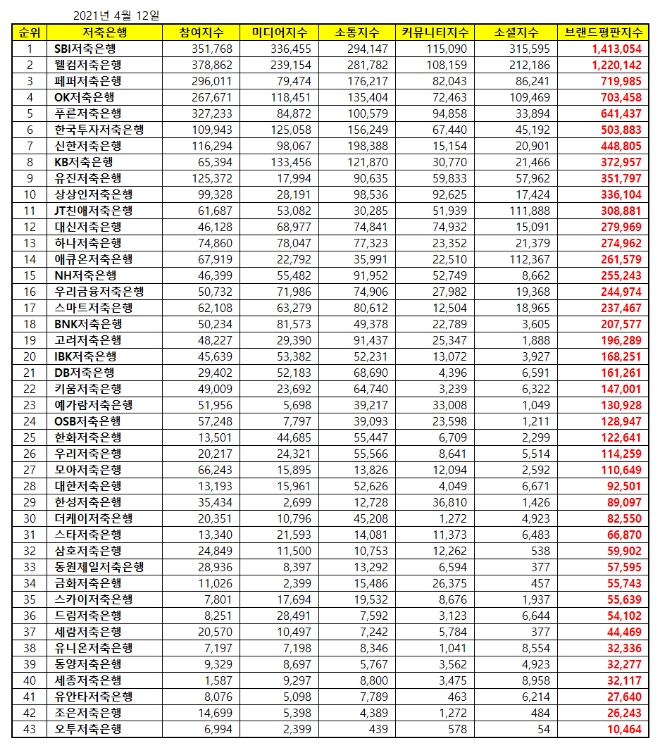 2021년 4월 12일

| 순위 | 저축은행 | 참여지수 | 미디어지수 | 소통지수 | 커뮤니티지수 | 소셜지수 | 브랜드평판지수 |
|---|---|---|---|---|---|---|---|
| 1 | SBI저축은행 | 351,768 | 336,455 | 294,147 | 115,090 | 315,595 | 1,413,054 |
| 2 | 웰컴저축은행 | 378,862 | 239,154 | 281,782 | 108,159 | 212,186 | 1,220,142 |
| 3 | 페퍼저축은행 | 296,011 | 79,474 | 176,217 | 82,043 | 86,241 | 719,985 |
| 4 | OK저축은행 | 267,671 | 118,451 | 135,404 | 72,463 | 109,469 | 703,458 |
| 5 | 푸른저축은행 | 327,233 | 84,872 | 100,579 | 94,858 | 33,894 | 641,437 |
| 6 | 한국투자저축은행 | 109,943 | 125,058 | 156,249 | 67,440 | 45,192 | 503,883 |
| 7 | 신한저축은행 | 116,294 | 98,067 | 198,388 | 15,154 | 20,901 | 448,805 |
| 8 | KB저축은행 | 65,394 | 133,456 | 121,870 | 30,770 | 21,466 | 372,957 |
| 9 | 유진저축은행 | 125,372 | 17,994 | 90,635 | 59,833 | 57,962 | 351,797 |
| 10 | 상상인저축은행 | 99,328 | 28,191 | 98,536 | 92,625 | 17,424 | 336,104 |
| 11 | JT친애저축은행 | 61,687 | 53,082 | 30,285 | 51,939 | 111,888 | 308,881 |
| 12 | 대신저축은행 | 46,128 | 68,977 | 74,841 | 74,932 | 15,091 | 279,969 |
| 13 | 하나저축은행 | 74,860 | 78,047 | 77,323 | 23,352 | 21,379 | 274,962 |
| 14 | 애큐온저축은행 | 67,919 | 22,792 | 35,991 | 22,510 | 112,367 | 261,579 |
| 15 | NH저축은행 | 46,399 | 55,482 | 91,952 | 52,749 | 8,662 | 255,243 |
| 16 | 우리금융저축은행 | 50,732 | 71,986 | 74,906 | 27,982 | 19,368 | 244,974 |
| 17 | 스마트저축은행 | 62,108 | 63,279 | 80,612 | 12,504 | 18,965 | 237,467 |
| 18 | BNK저축은행 | 50,234 | 81,573 | 49,378 | 22,789 | 3,605 | 207,577 |
| 19 | 고려저축은행 | 48,227 | 29,390 | 91,437 | 25,347 | 1,888 | 196,289 |
| 20 | IBK저축은행 | 45,639 | 53,382 | 52,231 | 13,072 | 3,927 | 168,251 |
| 21 | DB저축은행 | 29,402 | 52,183 | 68,690 | 4,396 | 6,591 | 161,261 |
| 22 | 키움저축은행 | 49,009 | 23,692 | 64,740 | 3,239 | 6,322 | 147,001 |
| 23 | 예가람저축은행 | 51,956 | 5,698 | 39,217 | 33,008 | 1,049 | 130,928 |
| 24 | OSB저축은행 | 57,248 | 7,797 | 39,093 | 23,598 | 1,211 | 128,947 |
| 25 | 한화저축은행 | 13,501 | 44,685 | 55,447 | 6,709 | 2,299 | 122,641 |
| 26 | 우리저축은행 | 20,217 | 24,321 | 55,566 | 8,641 | 5,514 | 114,259 |
| 27 | 모아저축은행 | 66,243 | 15,895 | 13,826 | 12,094 | 2,592 | 110,649 |
| 28 | 대한저축은행 | 13,193 | 15,961 | 52,626 | 4,049 | 6,671 | 92,501 |
| 29 | 한성저축은행 | 35,434 | 2,699 | 12,728 | 36,810 | 1,426 | 89,097 |
| 30 | 더케이저축은행 | 20,351 | 10,796 | 45,208 | 1,272 | 4,923 | 82,550 |
| 31 | 스타저축은행 | 13,340 | 21,593 | 14,081 | 11,373 | 6,483 | 66,870 |
| 32 | 삼호저축은행 | 24,849 | 11,500 | 10,753 | 12,262 | 538 | 59,902 |
| 33 | 동원제일저축은행 | 28,936 | 8,397 | 13,292 | 6,594 | 377 | 57,595 |
| 34 | 금화저축은행 | 11,026 | 2,399 | 15,486 | 26,375 | 457 | 55,743 |
| 35 | 스카이저축은행 | 7,801 | 17,694 | 19,532 | 8,676 | 1,937 | 55,639 |
| 36 | 드림저축은행 | 8,251 | 28,491 | 7,592 | 3,123 | 6,644 | 54,102 |
| 37 | 세람저축은행 | 20,570 | 10,497 | 7,242 | 5,784 | 377 | 44,469 |
| 38 | 유니온저축은행 | 7,197 | 7,198 | 8,346 | 1,041 | 8,554 | 32,336 |
| 39 | 동양저축은행 | 9,329 | 8,697 | 5,767 | 3,562 | 4,923 | 32,277 |
| 40 | 세종저축은행 | 1,587 | 9,297 | 8,800 | 3,475 | 8,958 | 32,117 |
| 41 | 유안타저축은행 | 8,076 | 5,098 | 7,789 | 463 | 6,214 | 27,640 |
| 42 | 조은저축은행 | 14,699 | 5,398 | 4,389 | 1,272 | 484 | 26,243 |
| 43 | 오투저축은행 | 6,994 | 2,399 | 439 | 578 | 54 | 10,464 |